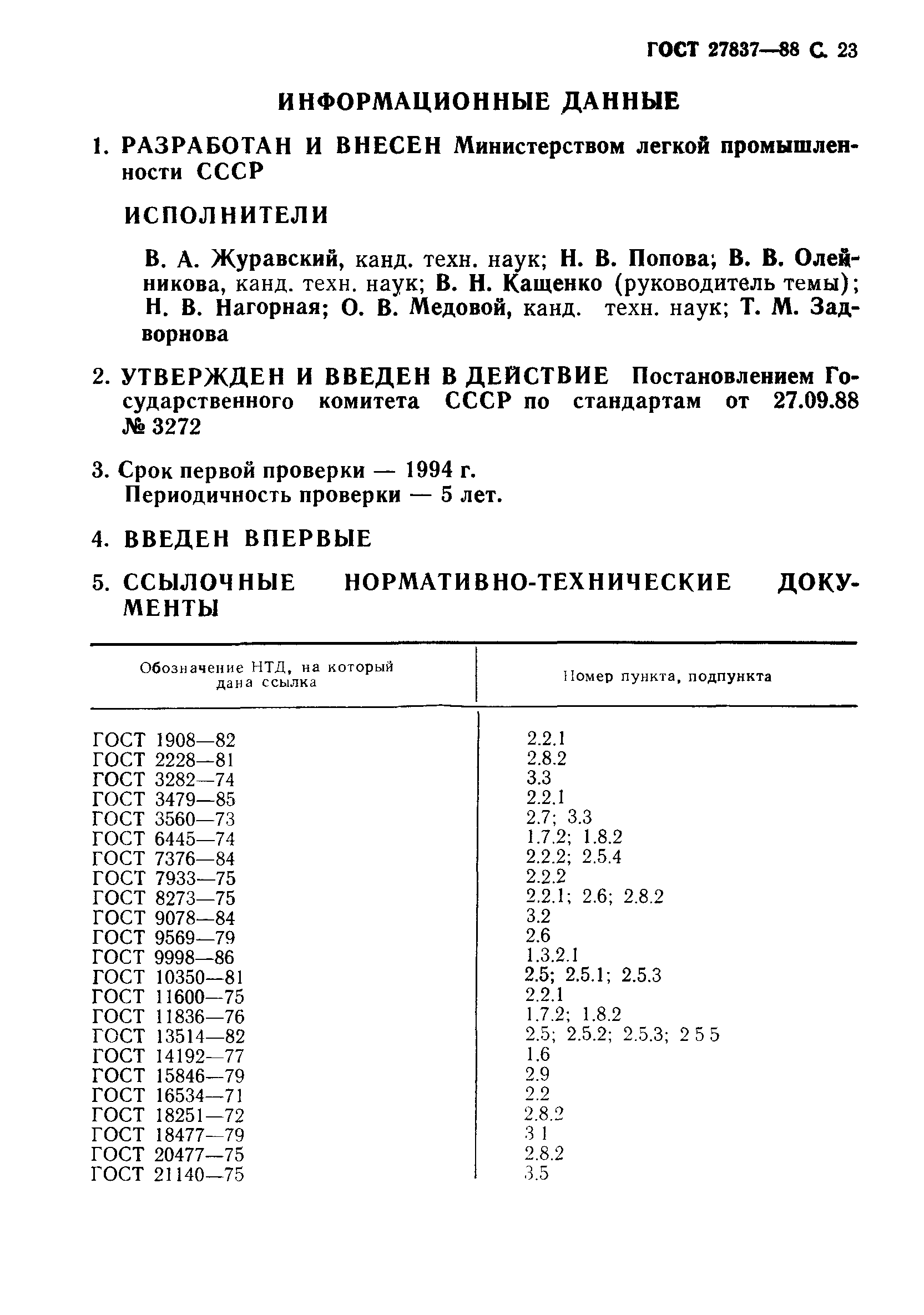 ГОСТ 27837—88 С. 23

ИНФОРМАЦИОННЫЕ ДАННЫЕ

1. РАЗРАБОТАН И ВНЕСЕН Министерством легкой промышленности СССР

ИСПОЛНИТЕЛИ

В. А. Журавский, канд. техн. наук; Н. В. Попова; В. В. Олейникова, канд. техн. наук; В. Н. Кащенко (руководитель темы); Н. В. Нагорная; О. В. Медовой, канд. техн. наук; Т. М. Задворнова

2. УТВЕРЖДЕН И ВВЕДЕН В ДЕЙСТВИЕ Постановлением Государственного комитета СССР по стандартам от 27.09.88 № 3272

3. Срок первой проверки — 1994 г.
Периодичность проверки — 5 лет.

4. ВВЕДЕН ВПЕРВЫЕ

5. ССЫЛОЧНЫЕ НОРМАТИВНО-ТЕХНИЧЕСКИЕ ДОКУМЕНТЫ

| Обозначение НТД, на который дана ссылка | Номер пункта, подпункта |
|---|---|
| ГОСТ 1908—82 | 2.2.1 |
| ГОСТ 2228—81 | 2.8.2 |
| ГОСТ 3282—74 | 3.3 |
| ГОСТ 3479—85 | 2.2.1 |
| ГОСТ 3560—73 | 2.7; 3.3 |
| ГОСТ 6445—74 | 1.7.2; 1.8.2 |
| ГОСТ 7376—84 | 2.2.2; 2.5.4 |
| ГОСТ 7933—75 | 2.2.2 |
| ГОСТ 8273—75 | 2.2.1; 2.6; 2.8.2 |
| ГОСТ 9078—84 | 3.2 |
| ГОСТ 9569—79 | 2.6 |
| ГОСТ 9998—86 | 1.3.2.1 |
| ГОСТ 10350—81 | 2.5; 2.5.1; 2.5.3 |
| ГОСТ 11600—75 | 2.2.1 |
| ГОСТ 11836—76 | 1.7.2; 1.8.2 |
| ГОСТ 13514—82 | 2.5; 2.5.2; 2.5.3; 2 5 5 |
| ГОСТ 14192—77 | 1.6 |
| ГОСТ 15846—79 | 2.9 |
| ГОСТ 16534—71 | 2.2 |
| ГОСТ 18251—72 | 2.8.2 |
| ГОСТ 18477—79 | 3 1 |
| ГОСТ 20477—75 | 2.8.2 |
| ГОСТ 21140—75 | 3.5 |